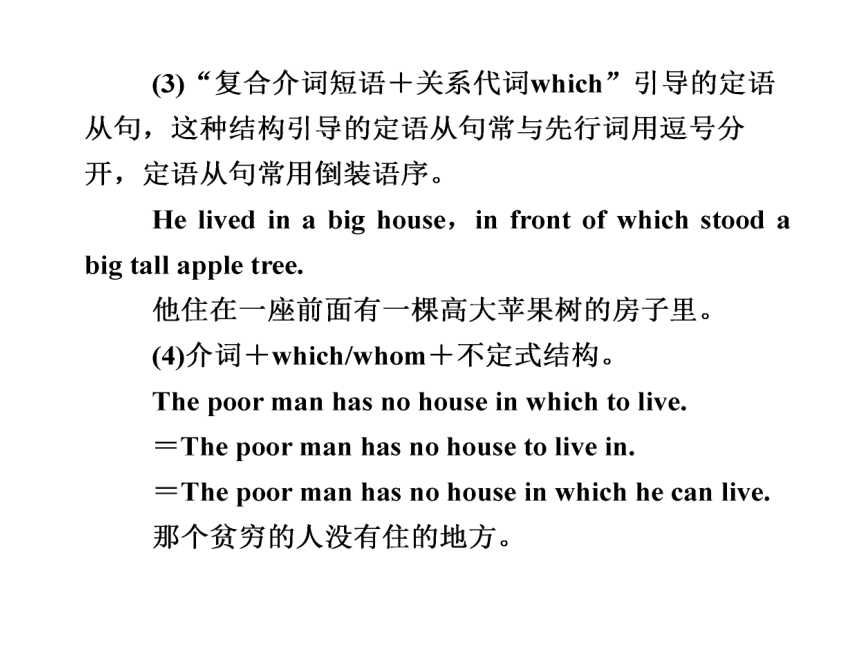 (3)“复合介词短语＋关系代词which”引导的定语从句，这种结构引导的定语从句常与先行词用逗号分开，定语从句常用倒装语序。

He lived in a big house，in front of which stood a big tall apple tree.

他住在一座前面有一棵高大苹果树的房子里。

(4)介词＋which/whom＋不定式结构。

The poor man has no house in which to live.

＝The poor man has no house to live in.

＝The poor man has no house in which he can live.

那个贫穷的人没有住的地方。